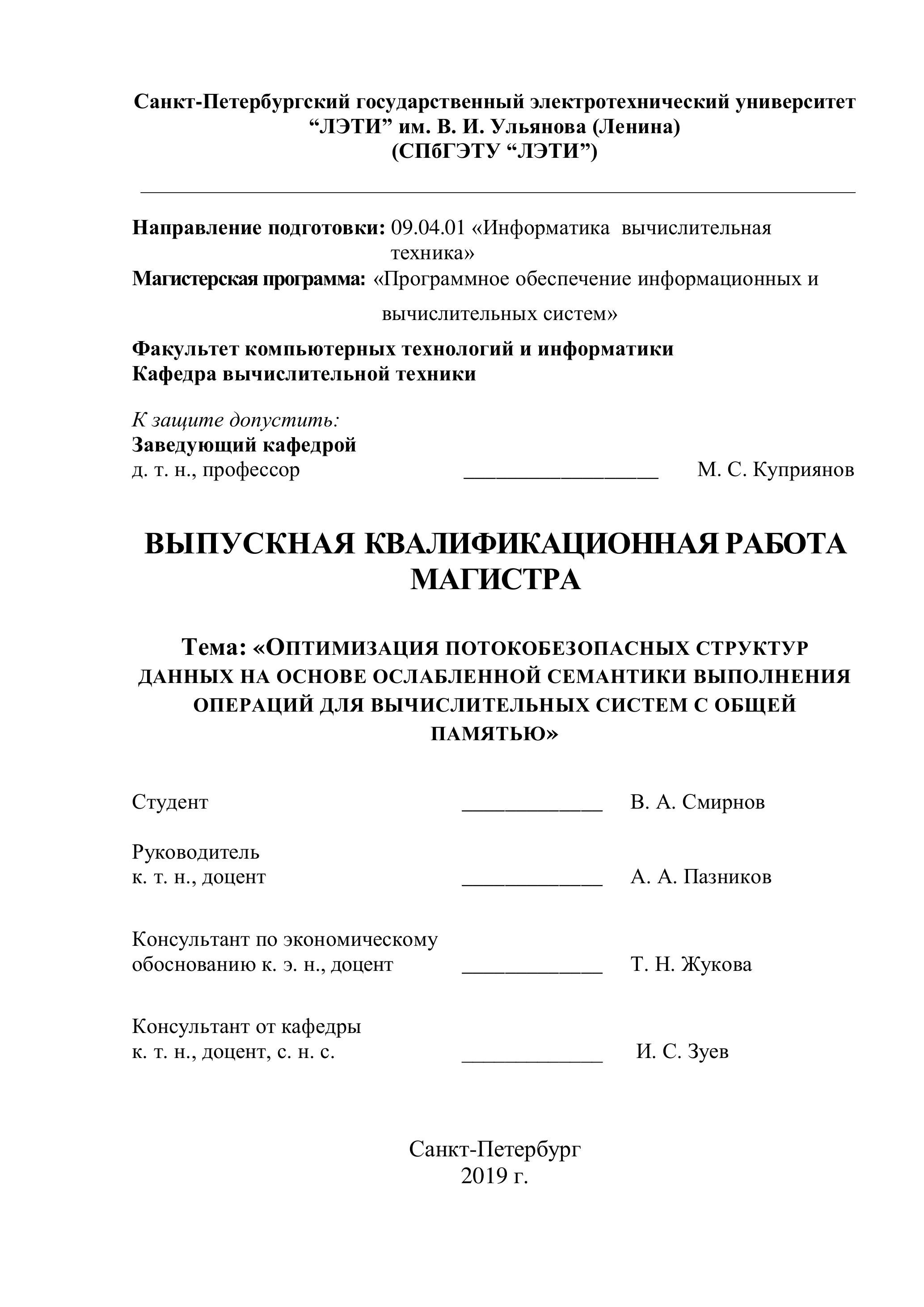 Санкт-Петербургский государственный электротехнический университет “ЛЭТИ” им. В. И. Ульянова (Ленина)
(СПбГЭТУ “ЛЭТИ”)

Направление подготовки: 09.04.01 «Информатика вычислительная техника»
Магистерская программа: «Программное обеспечение информационных и вычислительных систем»

Факультет компьютерных технологий и информатики
Кафедра вычислительной техники

К защите допустить:
Заведующий кафедрой
д. т. н., профессор ________________ М. С. Куприянов

ВЫПУСКНАЯ КВАЛИФИКАЦИОННАЯ РАБОТА МАГИСТРА

Тема: «ОПТИМИЗАЦИЯ ПОТОКОБЕЗОПАСНЫХ СТРУКТУР ДАННЫХ НА ОСНОВЕ ОСЛАБЛЕННОЙ СЕМАНТИКИ ВЫПОЛНЕНИЯ ОПЕРАЦИЙ ДЛЯ ВЫЧИСЛИТЕЛЬНЫХ СИСТЕМ С ОБЩЕЙ ПАМЯТЬЮ»

Студент ____________ В. А. Смирнов

Руководитель
к. т. н., доцент ____________ А. А. Пазников

Консультант по экономическому обоснованию к. э. н., доцент ____________ Т. Н. Жукова

Консультант от кафедры
к. т. н., доцент, с. н. с. ____________ И. С. Зуев

Санкт-Петербург
2019 г.